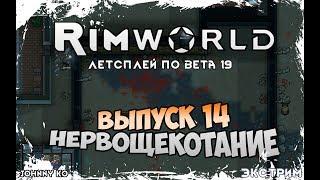 RIMWORLD

ЛЕТСПЛЕЙ ПО BETA 19

ВЫПУСК 14
НЕРВОЩЕКОТАНИЕ

JOHNNY KO

ЭКСТРИМ